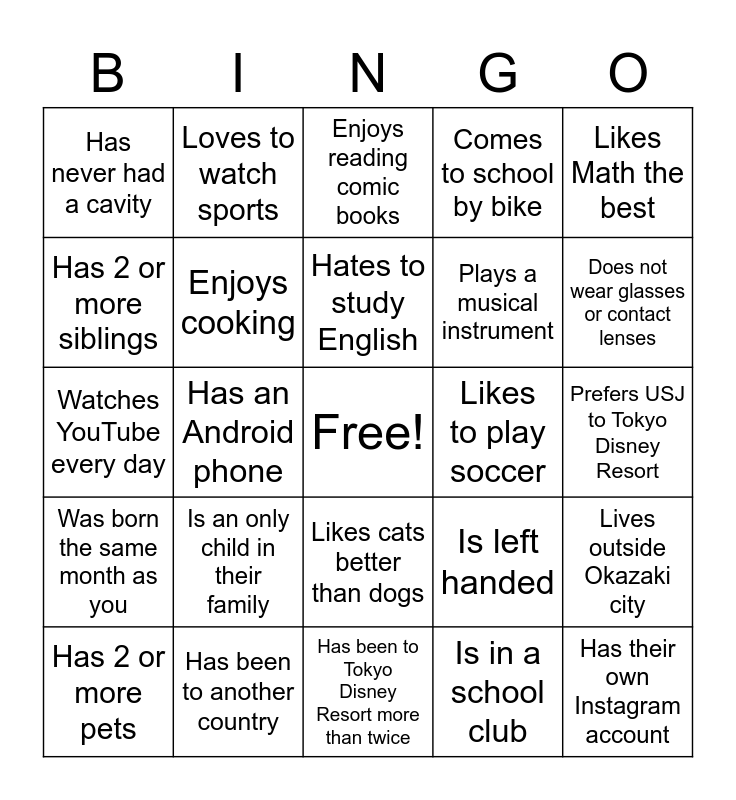 | B | I | N | G | O |
|---|---|---|---|---|
| Has never had a cavity | Loves to watch sports | Enjoys reading comic books | Comes to school by bike | Likes Math the best |
| Has 2 or more siblings | Enjoys cooking | Hates to study English | Plays a musical instrument | Does not wear glasses or contact lenses |
| Watches YouTube every day | Has an Android phone | Free! | Likes to play soccer | Prefers USJ to Tokyo Disney Resort |
| Was born the same month as you | Is an only child in their family | Likes cats better than dogs | Is left handed | Lives outside Okazaki city |
| Has 2 or more pets | Has been to another country | Has been to Tokyo Disney Resort more than twice | Is in a school club | Has their own Instagram account |